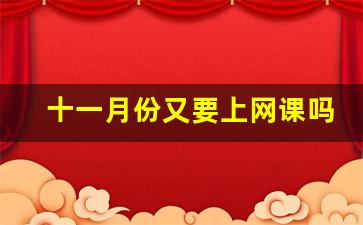 十一月份又要上网课吗